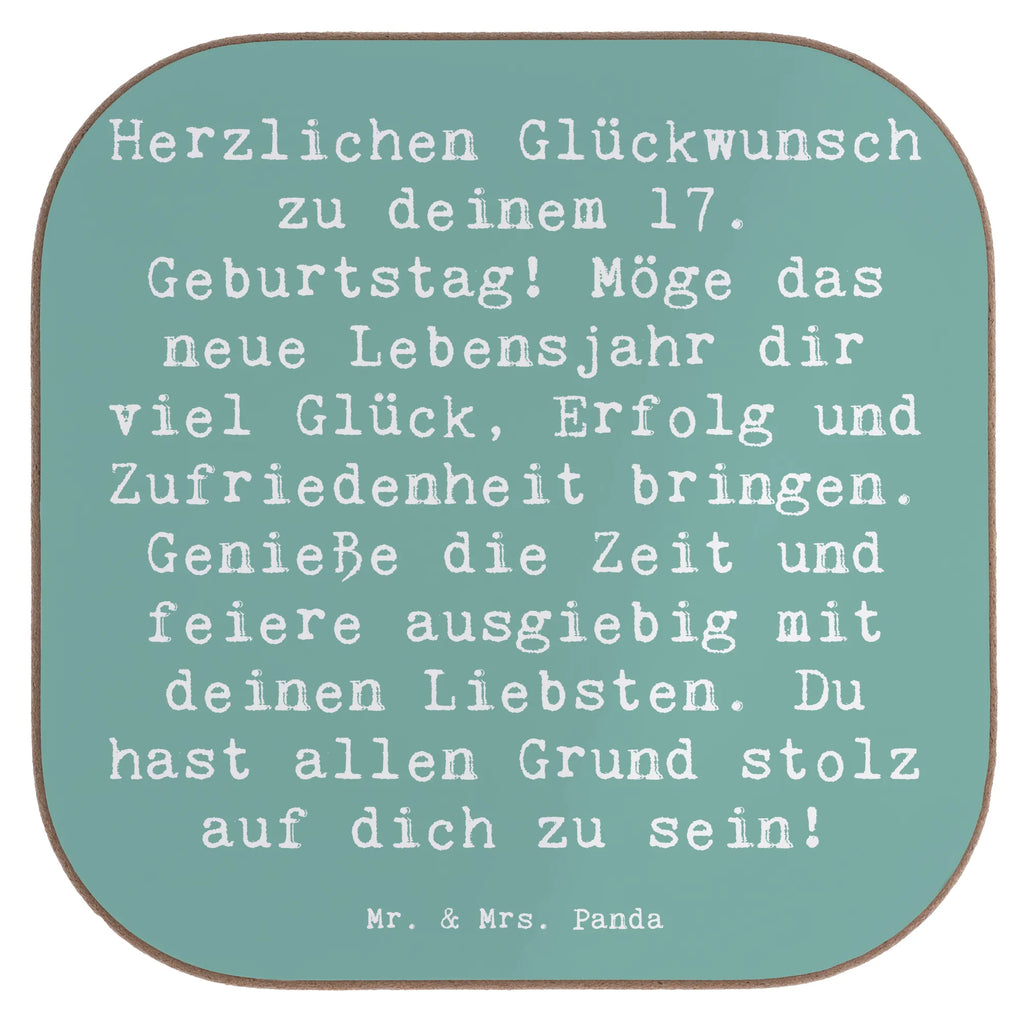 Herzlichen Glückwunsch zu deinem 17. Geburtstag! Möge das neue Lebensjahr dir viel Glück, Erfolg und Zufriedenheit bringen. Genieße die Zeit und feiere ausgiebig mit deinen Liebsten. Du hast allen Grund stolz auf dich zu sein!

Mr. & Mrs. Panda